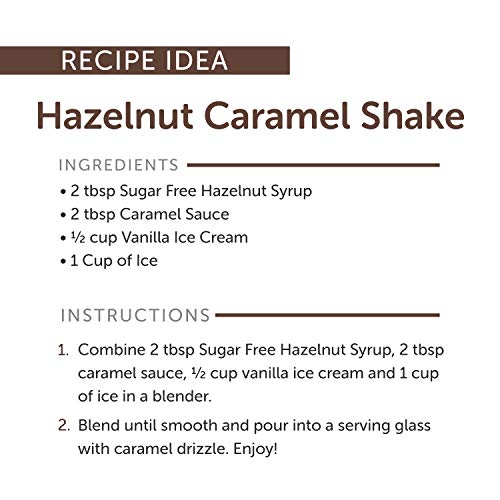 RECIPE IDEA

Hazelnut Caramel Shake

INGREDIENTS

• 2 tbsp Sugar Free Hazelnut Syrup
• 2 tbsp Caramel Sauce
• ½ cup Vanilla Ice Cream
• 1 Cup of Ice

INSTRUCTIONS

1. Combine 2 tbsp Sugar Free Hazelnut Syrup, 2 tbsp caramel sauce, ½ cup vanilla ice cream and 1 cup of ice in a blender.

2. Blend until smooth and pour into a serving glass with caramel drizzle. Enjoy!